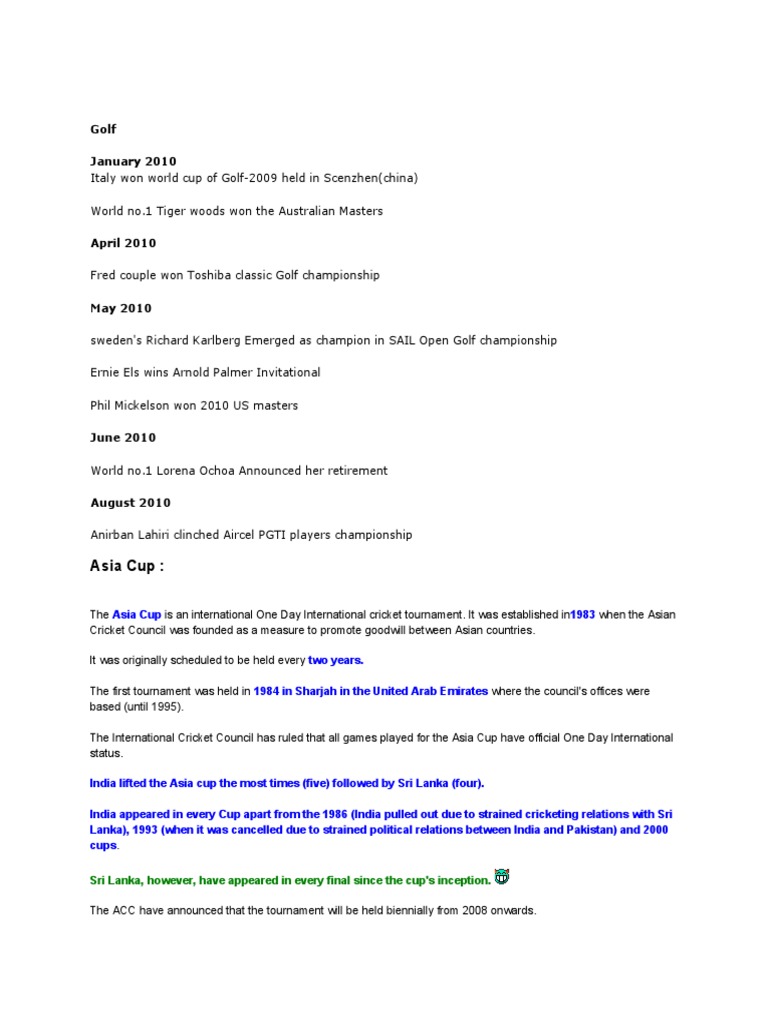 Golf

January 2010
Italy won world cup of Golf-2009 held in Scenzhen(china)

World no.1 Tiger woods won the Australian Masters

April 2010

Fred couple won Toshiba classic Golf championship

May 2010

sweden's Richard Karlberg Emerged as champion in SAIL Open Golf championship

Ernie Els wins Arnold Palmer Invitational

Phil Mickelson won 2010 US masters

June 2010

World no.1 Lorena Ochoa Announced her retirement

August 2010

Anirban Lahiri clinched Aircel PGTI players championship

Asia Cup :

The Asia Cup is an international One Day International cricket tournament. It was established in1983 when the Asian Cricket Council was founded as a measure to promote goodwill between Asian countries.

It was originally scheduled to be held every two years.

The first tournament was held in 1984 in Sharjah in the United Arab Emirates where the council's offices were based (until 1995).

The International Cricket Council has ruled that all games played for the Asia Cup have official One Day International status.

India lifted the Asia cup the most times (five) followed by Sri Lanka (four).

India appeared in every Cup apart from the 1986 (India pulled out due to strained cricketing relations with Sri Lanka), 1993 (when it was cancelled due to strained political relations between India and Pakistan) and 2000 cups.

Sri Lanka, however, have appeared in every final since the cup's inception.

The ACC have announced that the tournament will be held biennially from 2008 onwards.